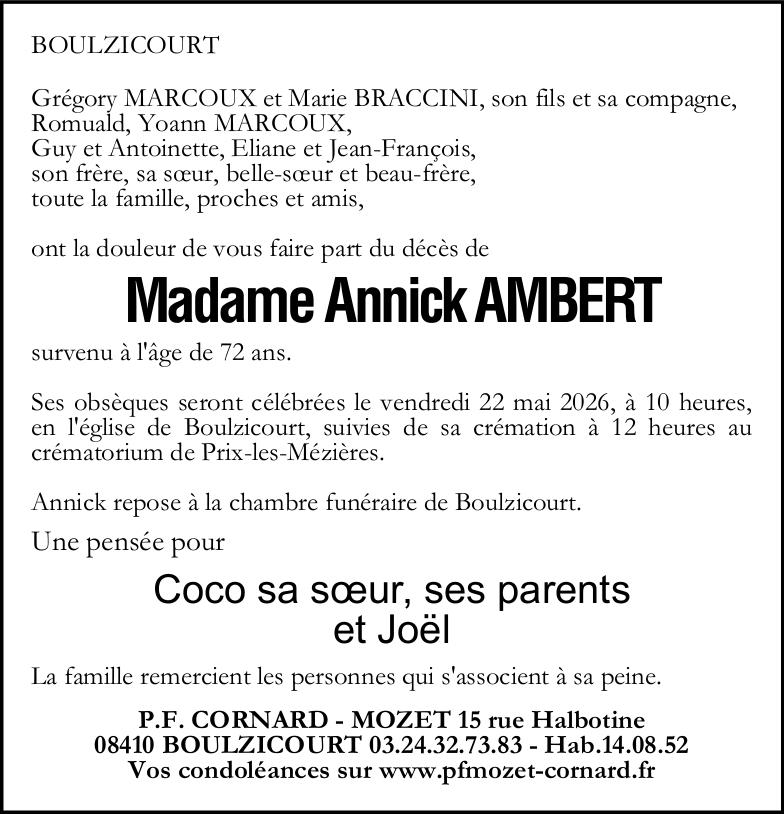 BOULZICOURT

Grégory MARCOUX et Marie BRACCINI, son fils et sa compagne,
Romuald, Yoann MARCOUX,
Guy et Antoinette, Eliane et Jean-François,
son frère, sa sœur, belle-sœur et beau-frère,
toute la famille, proches et amis,

ont la douleur de vous faire part du décès de

Madame Annick AMBERT

survenu à l'âge de 72 ans.

Ses obsèques seront célébrées le vendredi 22 mai 2026, à 10 heures, en l'église de Boulzicourt, suivies de sa crémation à 12 heures au crématorium de Prix-les-Mézières.

Annick repose à la chambre funéraire de Boulzicourt.

Une pensée pour

Coco sa sœur, ses parents
et Joël

La famille remercient les personnes qui s'associent à sa peine.

P.F. CORNARD - MOZET 15 rue Halbotine
08410 BOULZICOURT 03.24.32.73.83 - Hab.14.08.52
Vos condoléances sur www.pfmozet-cornard.fr